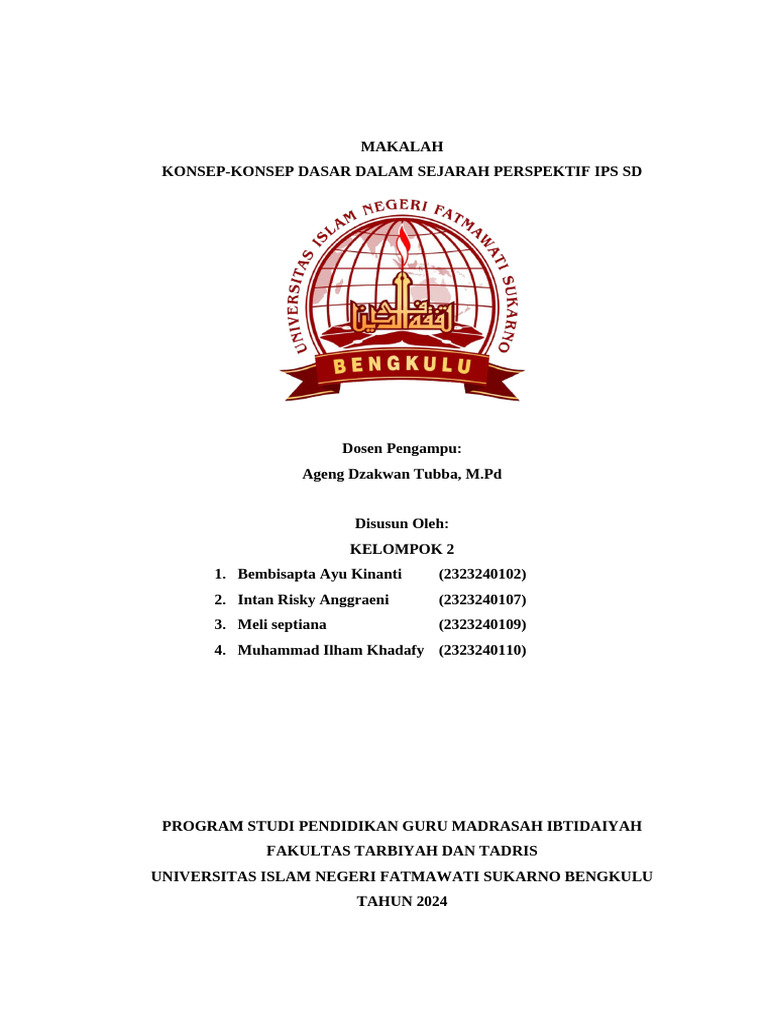 MAKALAH
KONSEP-KONSEP DASAR DALAM SEJARAH PERSPEKTIF IPS SD

UNIVERSITAS ISLAM NEGERI FATMAWATI SUKARNO
BENGKULU

Dosen Pengampu:
Ageng Dzakwan Tubba, M.Pd

Disusun Oleh:
KELOMPOK 2

1. Bembisapta Ayu Kinanti (2323240102)
2. Intan Risky Anggraeni (2323240107)
3. Meli septiana (2323240109)
4. Muhammad Ilham Khadafy (2323240110)

PROGRAM STUDI PENDIDIKAN GURU MADRASAH IBTIDAIYAH
FAKULTAS TARBIYAH DAN TADRIS
UNIVERSITAS ISLAM NEGERI FATMAWATI SUKARNO BENGKULU
TAHUN 2024